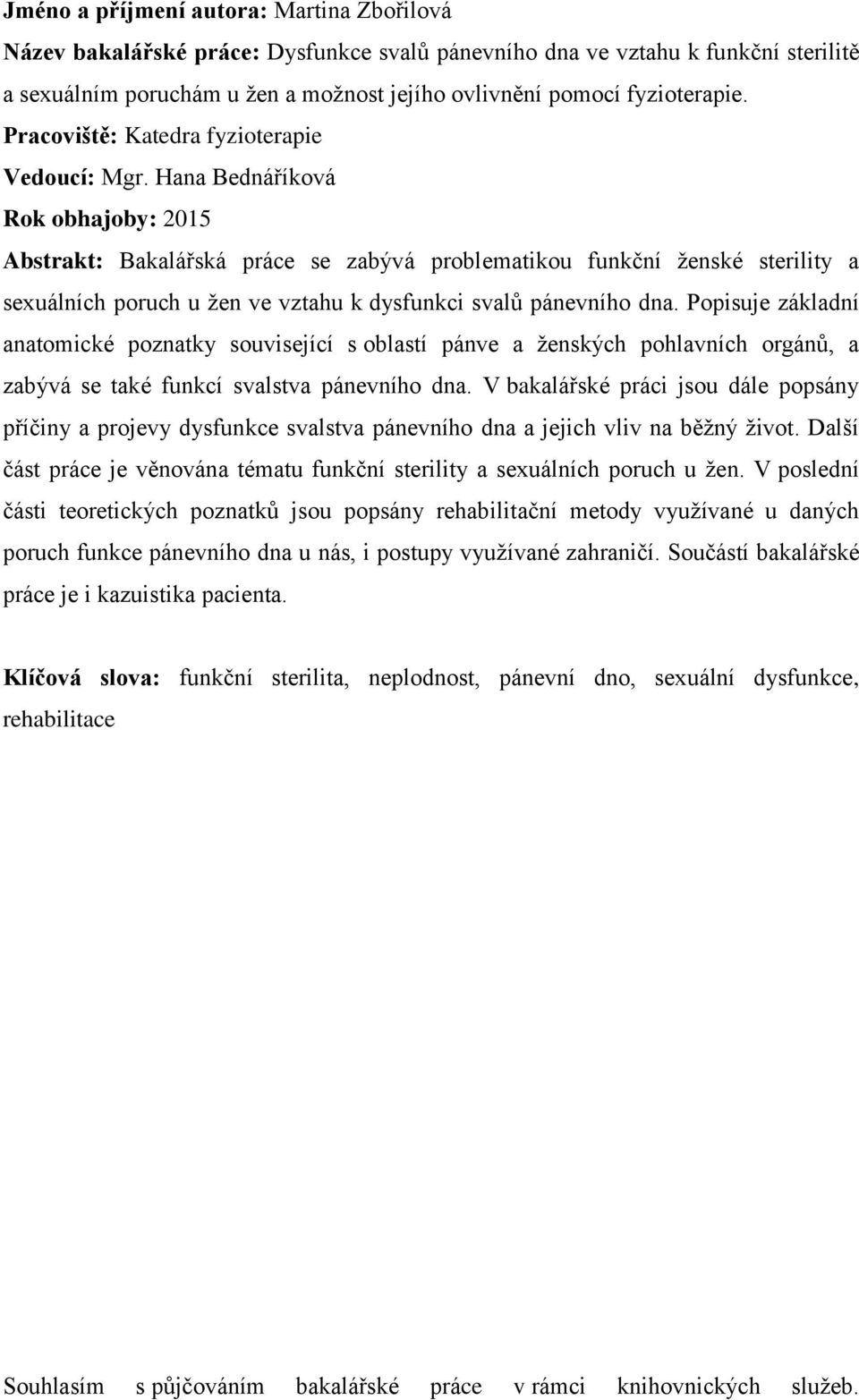 Jméno a příjmení autora: Martina Zbořilová
Název bakalářské práce: Dysfunkce svalů pánevního dna ve vztahu k funkční sterilitě a sexuálním poruchám u žen a možnost jejího ovlivnění pomocí fyzioterapie.
Pracoviště: Katedra fyzioterapie
Vedoucí: Mgr. Hana Bednáříková
Rok obhajoby: 2015
Abstrakt: Bakalářská práce se zabývá problematikou funkční ženské sterility a sexuálních poruch u žen ve vztahu k dysfunkci svalů pánevního dna. Popisuje základní anatomické poznatky související s oblastí pánve a ženských pohlavních orgánů, a zabývá se také funkcí svalstva pánevního dna. V bakalářské práci jsou dále popsány příčiny a projevy dysfunkce svalstva pánevního dna a jejich vliv na běžný život. Další část práce je věnována tématu funkční sterility a sexuálních poruch u žen. V poslední části teoretických poznatků jsou popsány rehabilitační metody využívané u daných poruch funkce pánevního dna u nás, i postupy využívané zahraničí. Součástí bakalářské práce je i kazuistika pacienta.

Klíčová slova: funkční sterilita, neplodnost, pánevní dno, sexuální dysfunkce, rehabilitace

Souhlasím s půjčováním bakalářské práce v rámci knihovnických služeb.